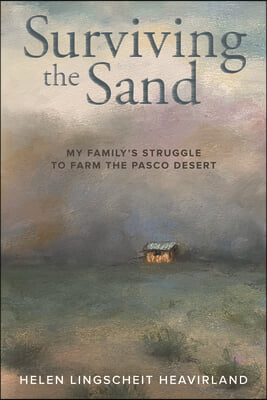 Surviving the Sand

MY FAMILY'S STRUGGLE TO FARM THE PASCO DESERT

HELEN LINGSCHEIT HEAVIRLAND